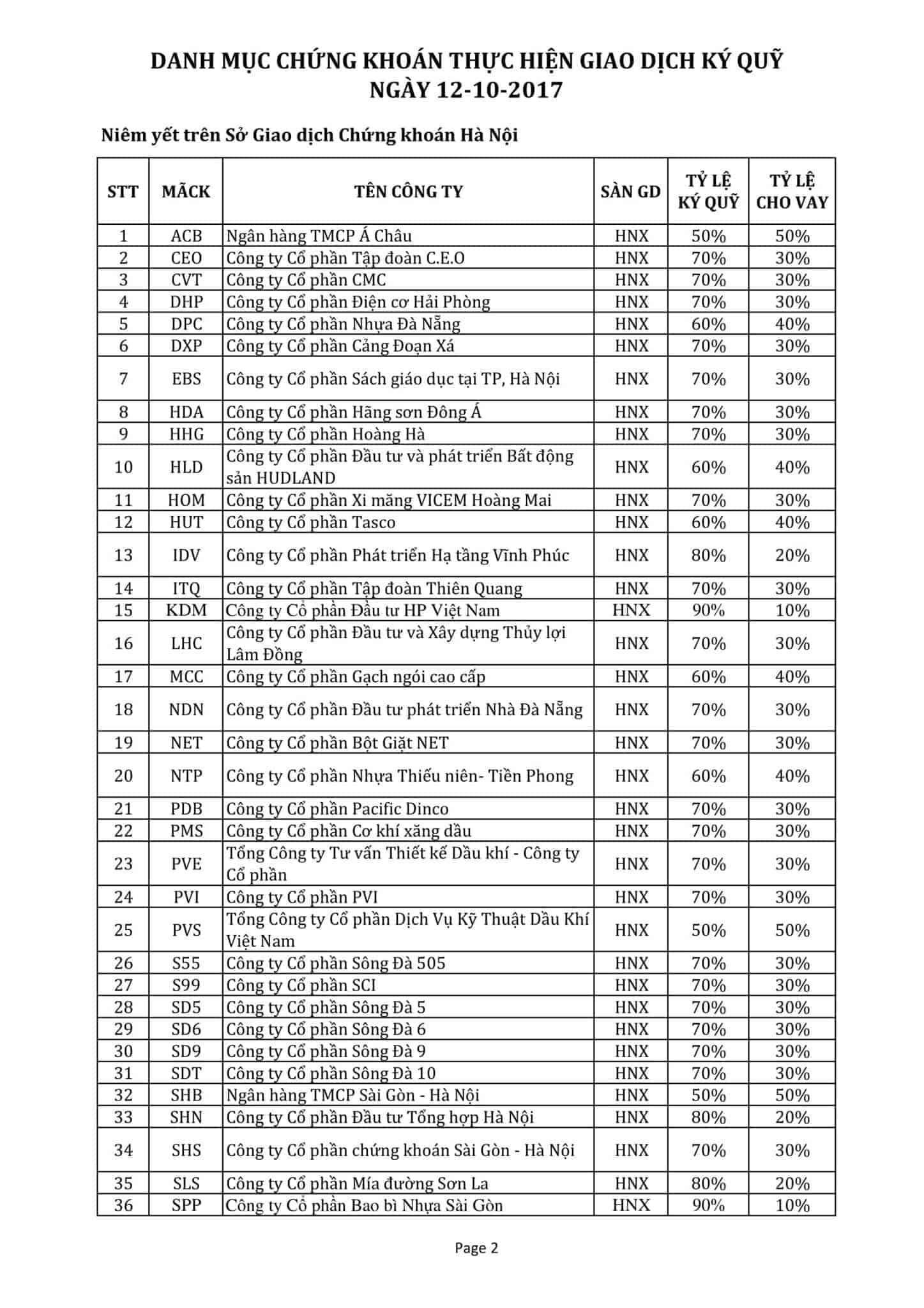 DANH MỤC CHỨNG KHOÁN THỰC HIỆN GIAO DỊCH KÝ QUỸ
NGÀY 12-10-2017

Niêm yết trên Sở Giao dịch Chứng khoán Hà Nội

| STT | MÃCK | TÊN CÔNG TY | SÀN GD | TỶ LỆ KÝ QUỸ | TỶ LỆ CHO VAY |
|---|---|---|---|---|---|
| 1 | ACB | Ngân hàng TMCP Á Châu | HNX | 50% | 50% |
| 2 | CEO | Công ty Cổ phần Tập đoàn C.E.O | HNX | 70% | 30% |
| 3 | CVT | Công ty Cổ phần CMC | HNX | 70% | 30% |
| 4 | DHP | Công ty Cổ phần Điện cơ Hải Phòng | HNX | 70% | 30% |
| 5 | DPC | Công ty Cổ phần Nhựa Đà Nẵng | HNX | 60% | 40% |
| 6 | DXP | Công ty Cổ phần Cảng Đoạn Xá | HNX | 70% | 30% |
| 7 | EBS | Công ty Cổ phần Sách giáo dục tại TP, Hà Nội | HNX | 70% | 30% |
| 8 | HDA | Công ty Cổ phần Hãng sơn Đông Á | HNX | 70% | 30% |
| 9 | HHG | Công ty Cổ phần Hoàng Hà | HNX | 70% | 30% |
| 10 | HLD | Công ty Cổ phần Đầu tư và phát triển Bất động sản HUDLAND | HNX | 60% | 40% |
| 11 | HOM | Công ty Cổ phần Xi măng VICEM Hoàng Mai | HNX | 70% | 30% |
| 12 | HUT | Công ty Cổ phần Tasco | HNX | 60% | 40% |
| 13 | IDV | Công ty Cổ phần Phát triển Hạ tầng Vĩnh Phúc | HNX | 80% | 20% |
| 14 | ITQ | Công ty Cổ phần Tập đoàn Thiên Quang | HNX | 70% | 30% |
| 15 | KDM | Công ty Cổ phần Đầu tư HP Việt Nam | HNX | 90% | 10% |
| 16 | LHC | Công ty Cổ phần Đầu tư và Xây dựng Thủy lợi Lâm Đồng | HNX | 70% | 30% |
| 17 | MCC | Công ty Cổ phần Gạch ngói cao cấp | HNX | 60% | 40% |
| 18 | NDN | Công ty Cổ phần Đầu tư phát triển Nhà Đà Nẵng | HNX | 70% | 30% |
| 19 | NET | Công ty Cổ phần Bột Giặt NET | HNX | 70% | 30% |
| 20 | NTP | Công ty Cổ phần Nhựa Thiếu niên- Tiền Phong | HNX | 60% | 40% |
| 21 | PDB | Công ty Cổ phần Pacific Dinco | HNX | 70% | 30% |
| 22 | PMS | Công ty Cổ phần Cơ khí xăng dầu | HNX | 70% | 30% |
| 23 | PVE | Tổng Công ty Tư vấn Thiết kế Dầu khí - Công ty Cổ phần | HNX | 70% | 30% |
| 24 | PVI | Công ty Cổ phần PVI | HNX | 70% | 30% |
| 25 | PVS | Tổng Công ty Cổ phần Dịch Vụ Kỹ Thuật Dầu Khí Việt Nam | HNX | 50% | 50% |
| 26 | S55 | Công ty Cổ phần Sông Đà 505 | HNX | 70% | 30% |
| 27 | S99 | Công ty Cổ phần SCI | HNX | 70% | 30% |
| 28 | SD5 | Công ty Cổ phần Sông Đà 5 | HNX | 70% | 30% |
| 29 | SD6 | Công ty Cổ phần Sông Đà 6 | HNX | 70% | 30% |
| 30 | SD9 | Công ty Cổ phần Sông Đà 9 | HNX | 70% | 30% |
| 31 | SDT | Công ty Cổ phần Sông Đà 10 | HNX | 70% | 30% |
| 32 | SHB | Ngân hàng TMCP Sài Gòn - Hà Nội | HNX | 50% | 50% |
| 33 | SHN | Công ty Cổ phần Đầu tư Tổng hợp Hà Nội | HNX | 80% | 20% |
| 34 | SHS | Công ty Cổ phần chứng khoán Sài Gòn - Hà Nội | HNX | 70% | 30% |
| 35 | SLS | Công ty Cổ phần Mía đường Sơn La | HNX | 80% | 20% |
| 36 | SPP | Công ty Cổ phần Bao bì Nhựa Sài Gòn | HNX | 90% | 10% |

Page 2